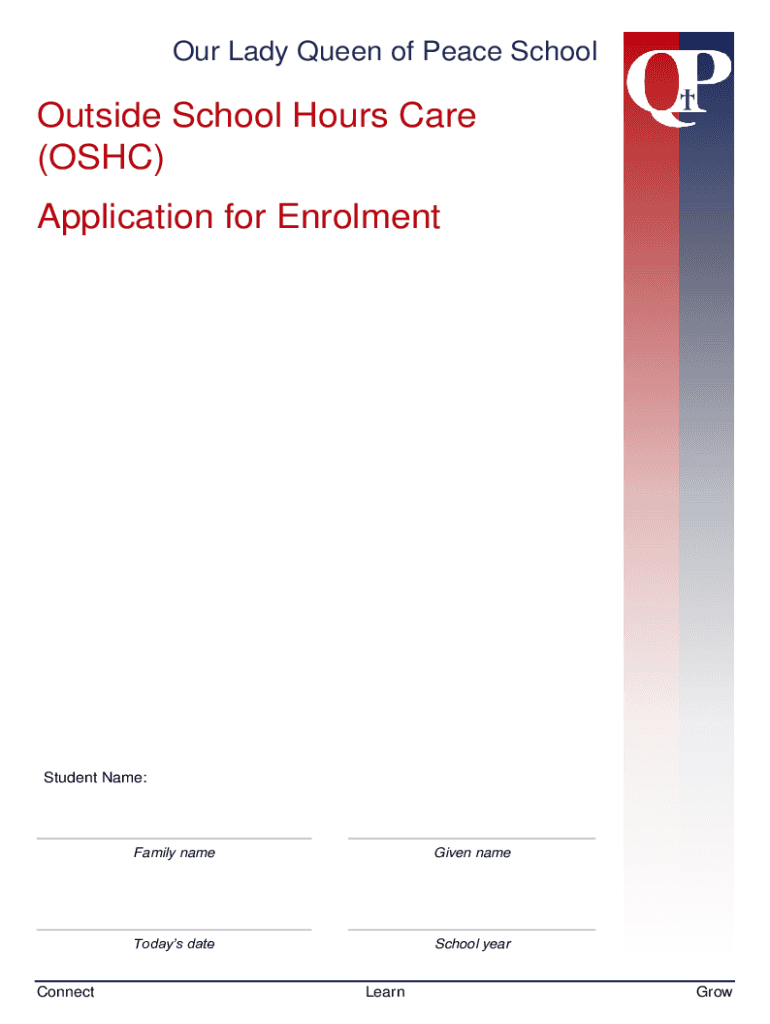 Our Lady Queen of Peace School

QP

Outside School Hours Care (OSHC)

Application for Enrolment

Student Name:

Family name

Given name

Today's date

School year

Connect Learn Grow